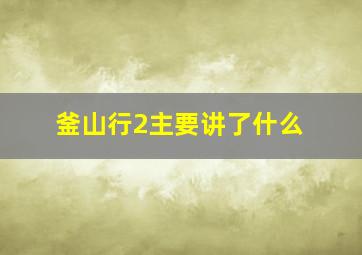 釜山行2主要讲了什么